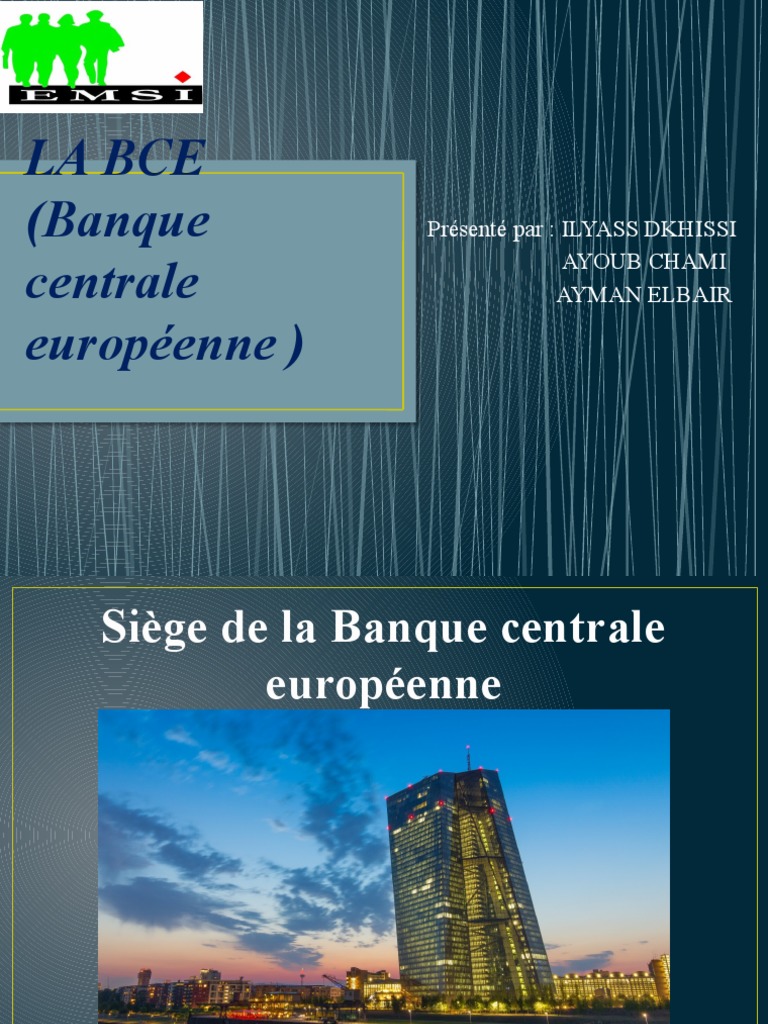 EMSI

LA BCE (Banque centrale européenne )

Présenté par : ILYASS DKHISSI
AYOUB CHAMI
AYMAN ELBAIR

Siège de la Banque centrale européenne